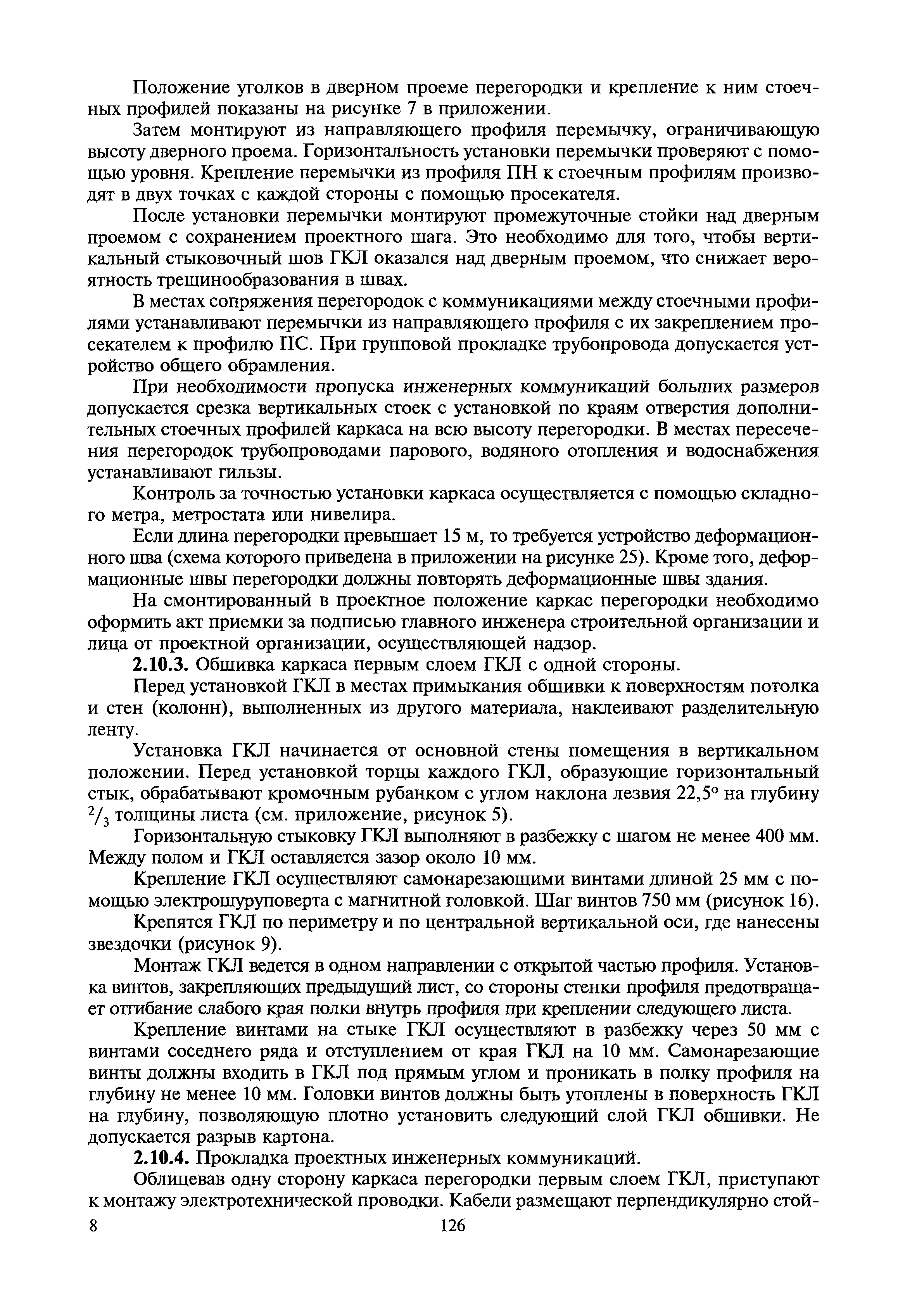 Положение уголков в дверном проеме перегородки и крепление к ним стоечных профилей показаны на рисунке 7 в приложении.

Затем монтируют из направляющего профиля перемычку, ограничивающую высоту дверного проема. Горизонтальность установки перемычки проверяют с помощью уровня. Крепление перемычки из профиля ПН к стоечным профилям производят в двух точках с каждой стороны с помощью просекателя.

После установки перемычки монтируют промежуточные стойки над дверным проемом с сохранением проектного шага. Это необходимо для того, чтобы вертикальный стыковочный шов ГКЛ оказался над дверным проемом, что снижает вероятность трещинообразования в швах.

В местах сопряжения перегородок с коммуникациями между стоечными профилями устанавливают перемычки из направляющего профиля с их закреплением просекателем к профилю ПС. При групповой прокладке трубопровода допускается устройство общего обрамления.

При необходимости пропуска инженерных коммуникаций больших размеров допускается срезка вертикальных стоек с установкой по краям отверстия дополнительных стоечных профилей каркаса на всю высоту перегородки. В местах пересечения перегородок трубопроводами парового, водяного отопления и водоснабжения устанавливают гильзы.

Контроль за точностью установки каркаса осуществляется с помощью складного метра, метростата или нивелира.

Если длина перегородки превышает 15 м, то требуется устройство деформационного шва (схема которого приведена в приложении на рисунке 25). Кроме того, деформационные швы перегородки должны повторять деформационные швы здания.

На смонтированный в проектное положение каркас перегородки необходимо оформить акт приемки за подписью главного инженера строительной организации и лица от проектной организации, осуществляющей надзор.

2.10.3. Обшивка каркаса первым слоем ГКЛ с одной стороны.

Перед установкой ГКЛ в местах примыкания обшивки к поверхностям потолка и стен (колонн), выполненных из другого материала, наклеивают разделительную ленту.

Установка ГКЛ начинается от основной стены помещения в вертикальном положении. Перед установкой торцы каждого ГКЛ, образующие горизонтальный стык, обрабатывают кромочным рубанком с углом наклона лезвия 22,5° на глубину $^2/_3$ толщины листа (см. приложение, рисунок 5).

Горизонтальную стыковку ГКЛ выполняют в разбежку с шагом не менее 400 мм. Между полом и ГКЛ оставляется зазор около 10 мм.

Крепление ГКЛ осуществляют самонарезающими винтами длиной 25 мм с помощью электрошуруповерта с магнитной головкой. Шаг винтов 750 мм (рисунок 16).

Крепятся ГКЛ по периметру и по центральной вертикальной оси, где нанесены звездочки (рисунок 9).

Монтаж ГКЛ ведется в одном направлении с открытой частью профиля. Установка винтов, закрепляющих предыдущий лист, со стороны стенки профиля предотвращает отгибание слабого края полки внутрь профиля при креплении следующего листа.

Крепление винтами на стыке ГКЛ осуществляют в разбежку через 50 мм с винтами соседнего ряда и отступлением от края ГКЛ на 10 мм. Самонарезающие винты должны входить в ГКЛ под прямым углом и проникать в полку профиля на глубину не менее 10 мм. Головки винтов должны быть утоплены в поверхность ГКЛ на глубину, позволяющую плотно установить следующий слой ГКЛ обшивки. Не допускается разрыв картона.

2.10.4. Прокладка проектных инженерных коммуникаций.

Облицевав одну сторону каркаса перегородки первым слоем ГКЛ, приступают к монтажу электротехнической проводки. Кабели размещают перпендикулярно стой-

8 126